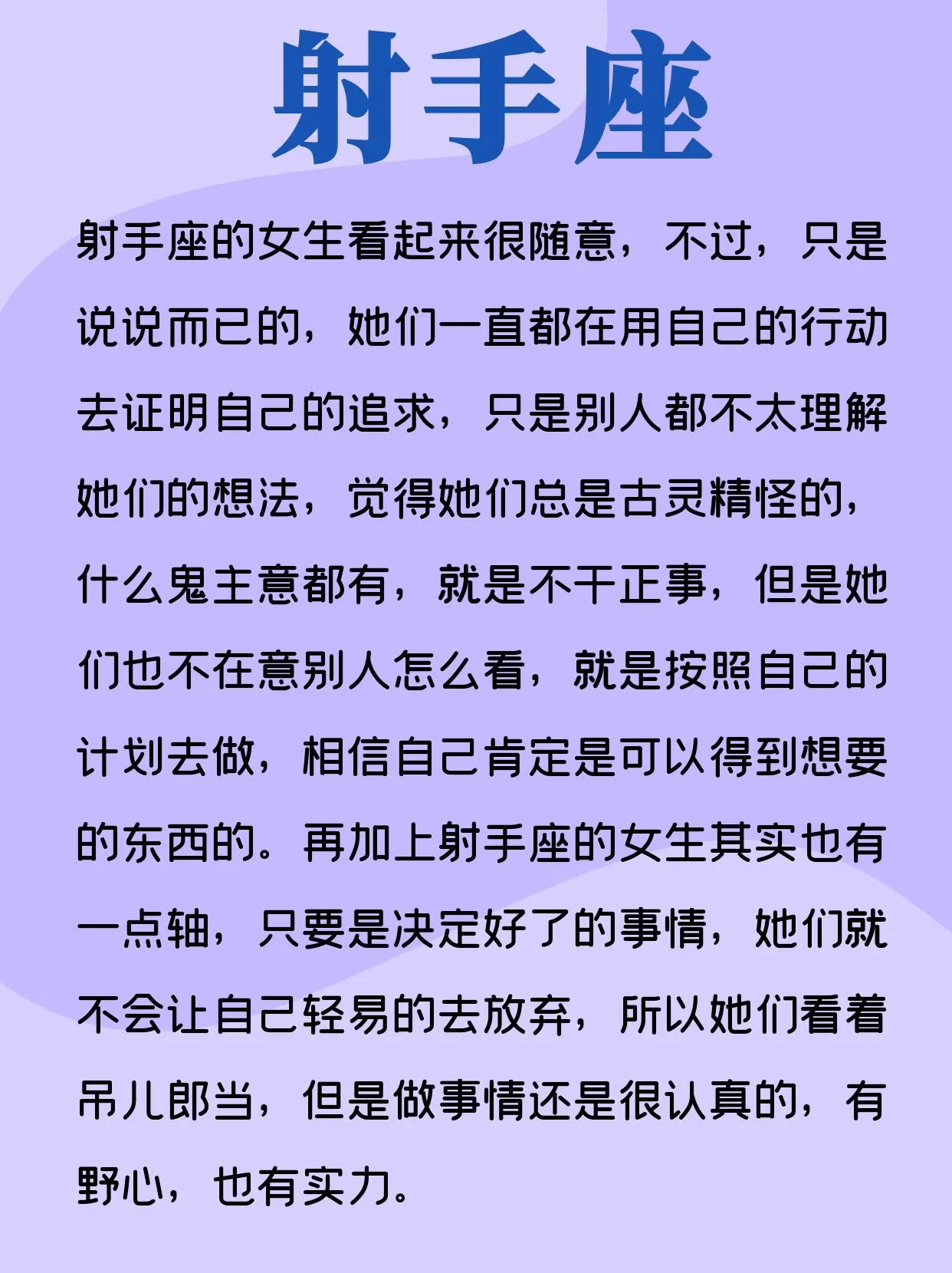 射手座

射手座的女生看起来很随意，不过，只是说说而已的，她们一直都在用自己的行动去证明自己的追求，只是别人都不太理解她们的想法，觉得她们总是古灵精怪的，什么鬼主意都有，就是不干正事，但是她们也不在意别人怎么看，就是按照自己的计划去做，相信自己肯定是可以得到想要的东西的。再加上射手座的女生其实也有一点轴，只要是决定好了的事情，她们就不会让自己轻易的去放弃，所以她们看着吊儿郎当，但是做事情还是很认真的，有野心，也有实力。